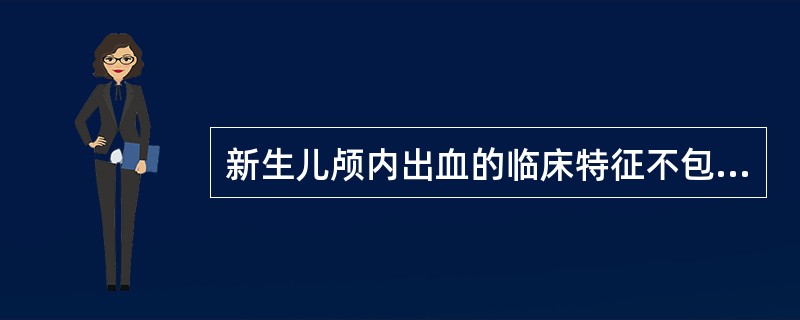 新生儿颅内出血的临床特征不包...